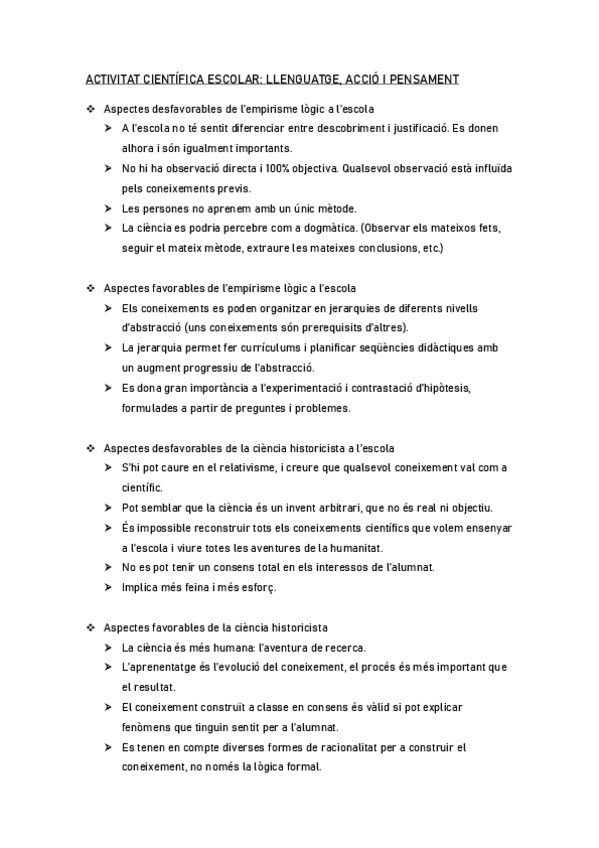 ACTIVITAT CIENTÍFICA ESCOLAR: LLENGUATGE, ACCIÓ I PENSAMENT

❖ Aspectes desfavorables de l'empirisme lògic a l'escola
➤ A l'escola no té sentit diferenciar entre descobriment i justificació. Es donen alhora i són igualment importants.
➤ No hi ha observació directa i 100% objectiva. Qualsevol observació està influïda pels coneixements previs.
➤ Les persones no aprenem amb un únic mètode.
➤ La ciència es podria percebre com a dogmàtica. (Observar els mateixos fets, seguir el mateix mètode, extraure les mateixes conclusions, etc.)

❖ Aspectes favorables de l'empirisme lògic a l'escola
➤ Els coneixements es poden organitzar en jerarquies de diferents nivells d'abstracció (uns coneixements són prerequisits d'altres).
➤ La jerarquia permet fer currículums i planificar seqüències didàctiques amb un augment progressiu de l'abstracció.
➤ Es dona gran importància a l'experimentació i contrastació d'hipòtesis, formulades a partir de preguntes i problemes.

❖ Aspectes desfavorables de la ciència historicista a l'escola
➤ S'hi pot caure en el relativisme, i creure que qualsevol coneixement val com a científic.
➤ Pot semblar que la ciència és un invent arbitrari, que no és real ni objectiu.
➤ És impossible reconstruir tots els coneixements científics que volem ensenyar a l'escola i viure totes les aventures de la humanitat.
➤ No es pot tenir un consens total en els interessos de l'alumnat.
➤ Implica més feina i més esforç.

❖ Aspectes favorables de la ciència historicista
➤ La ciència és més humana: l'aventura de recerca.
➤ L'aprenentatge és l'evolució del coneixement, el procés és més important que el resultat.
➤ El coneixement construït a classe en consens és vàlid si pot explicar fenòmens que tinguin sentit per a l'alumnat.
➤ Es tenen en compte diverses formes de racionalitat per a construir el coneixement, no només la lògica formal.